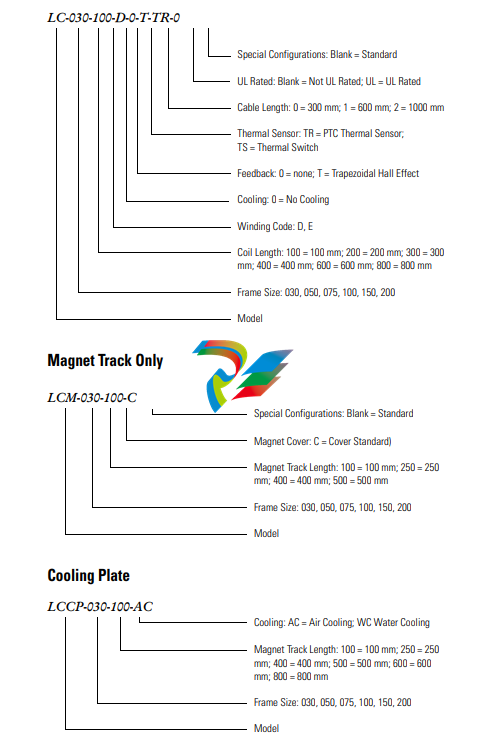 LC-030-100-D-0-T-TR-0

Special Configurations: Blank = Standard

UL Rated: Blank = Not UL Rated; UL = UL Rated

Cable Length: 0 = 300 mm; 1 = 600 mm; 2 = 1000 mm

Thermal Sensor: TR = PTC Thermal Sensor; TS = Thermal Switch

Feedback: 0 = none; T = Trapezoidal Hall Effect

Cooling: 0 = No Cooling

Winding Code: D, E

Coil Length: 100 = 100 mm; 200 = 200 mm; 300 = 300 mm; 400 = 400 mm; 600 = 600 mm; 800 = 800 mm

Frame Size: 030, 050, 075, 100, 150, 200

Model

Magnet Track Only

LCM-030-100-C

Special Configurations: Blank = Standard

Magnet Cover: C = Cover Standard)

Magnet Track Length: 100 = 100 mm; 250 = 250 mm; 400 = 400 mm; 500 = 500 mm

Frame Size: 030, 050, 075, 100, 150, 200

Model

Cooling Plate

LCCP-030-100-AC

Cooling: AC = Air Cooling; WC Water Cooling

Magnet Track Length: 100 = 100 mm; 250 = 250 mm; 400 = 400 mm; 500 = 500 mm; 600 = 600 mm; 800 = 800 mm

Frame Size: 030, 050, 075, 100, 150, 200

Model